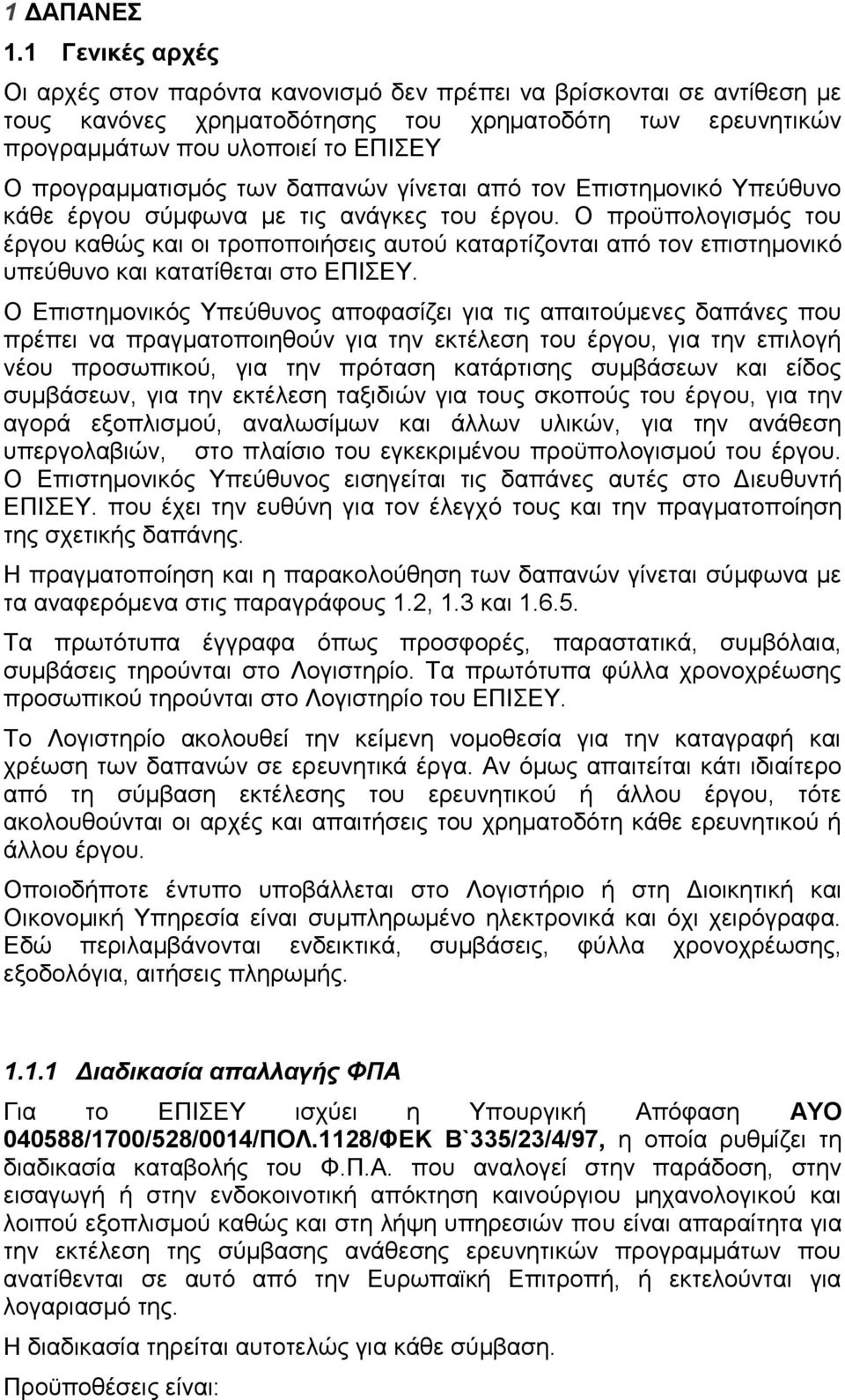 1 ΔΑΠΑΝΕΣ

1.1 Γενικές αρχές

Οι αρχές στον παρόντα κανονισμό δεν πρέπει να βρίσκονται σε αντίθεση με τους κανόνες χρηματοδότησης του χρηματοδότη των ερευνητικών προγραμμάτων που υλοποιεί το ΕΠΙΣΕΥ
Ο προγραμματισμός των δαπανών γίνεται από τον Επιστημονικό Υπεύθυνο κάθε έργου σύμφωνα με τις ανάγκες του έργου. Ο προϋπολογισμός του έργου καθώς και οι τροποποιήσεις αυτού καταρτίζονται από τον επιστημονικό υπεύθυνο και κατατίθεται στο ΕΠΙΣΕΥ.

Ο Επιστημονικός Υπεύθυνος αποφασίζει για τις απαιτούμενες δαπάνες που πρέπει να πραγματοποιηθούν για την εκτέλεση του έργου, για την επιλογή νέου προσωπικού, για την πρόταση κατάρτισης συμβάσεων και είδος συμβάσεων, για την εκτέλεση ταξιδιών για τους σκοπούς του έργου, για την αγορά εξοπλισμού, αναλωσίμων και άλλων υλικών, για την ανάθεση υπεργολαβιών, στο πλαίσιο του εγκεκριμένου προϋπολογισμού του έργου. Ο Επιστημονικός Υπεύθυνος εισηγείται τις δαπάνες αυτές στο Διευθυντή ΕΠΙΣΕΥ. που έχει την ευθύνη για τον έλεγχό τους και την πραγματοποίηση της σχετικής δαπάνης.

Η πραγματοποίηση και η παρακολούθηση των δαπανών γίνεται σύμφωνα με τα αναφερόμενα στις παραγράφους 1.2, 1.3 και 1.6.5.

Τα πρωτότυπα έγγραφα όπως προσφορές, παραστατικά, συμβόλαια, συμβάσεις τηρούνται στο Λογιστηρίο. Τα πρωτότυπα φύλλα χρονοχρέωσης προσωπικού τηρούνται στο Λογιστηρίο του ΕΠΙΣΕΥ.

Το Λογιστηρίο ακολουθεί την κείμενη νομοθεσία για την καταγραφή και χρέωση των δαπανών σε ερευνητικά έργα. Αν όμως απαιτείται κάτι ιδιαίτερο από τη σύμβαση εκτέλεσης του ερευνητικού ή άλλου έργου, τότε ακολουθούνται οι αρχές και απαιτήσεις του χρηματοδότη κάθε ερευνητικού ή άλλου έργου.

Οποιοδήποτε έντυπο υποβάλλεται στο Λογιστήριο ή στη Διοικητική και Οικονομική Υπηρεσία είναι συμπληρωμένο ηλεκτρονικά και όχι χειρόγραφα. Εδώ περιλαμβάνονται ενδεικτικά, συμβάσεις, φύλλα χρονοχρέωσης, εξοδολόγια, αιτήσεις πληρωμής.

1.1.1 Διαδικασία απαλλαγής ΦΠΑ

Για το ΕΠΙΣΕΥ ισχύει η Υπουργική Απόφαση ΑΥΟ 040588/1700/528/0014/ΠΟΛ.1128/ΦΕΚ Β`335/23/4/97, η οποία ρυθμίζει τη διαδικασία καταβολής του Φ.Π.Α. που αναλογεί στην παράδοση, στην εισαγωγή ή στην ενδοκοινοτική απόκτηση καινούριου μηχανολογικού και λοιπού εξοπλισμού καθώς και στη λήψη υπηρεσιών που είναι απαραίτητα για την εκτέλεση της σύμβασης ανάθεσης ερευνητικών προγραμμάτων που ανατίθενται σε αυτό από την Ευρωπαϊκή Επιτροπή, ή εκτελούνται για λογαριασμό της.

Η διαδικασία τηρείται αυτοτελώς για κάθε σύμβαση.

Προϋποθέσεις είναι: